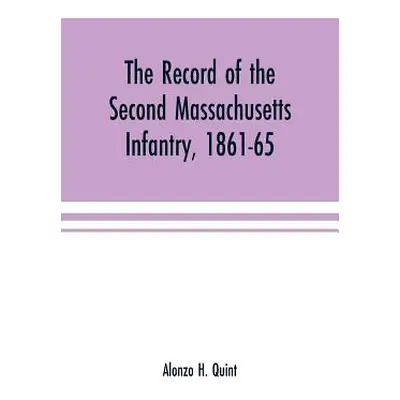 The Record of the Second Massachusetts Infantry, 1861-65

Alonzo H. Quint